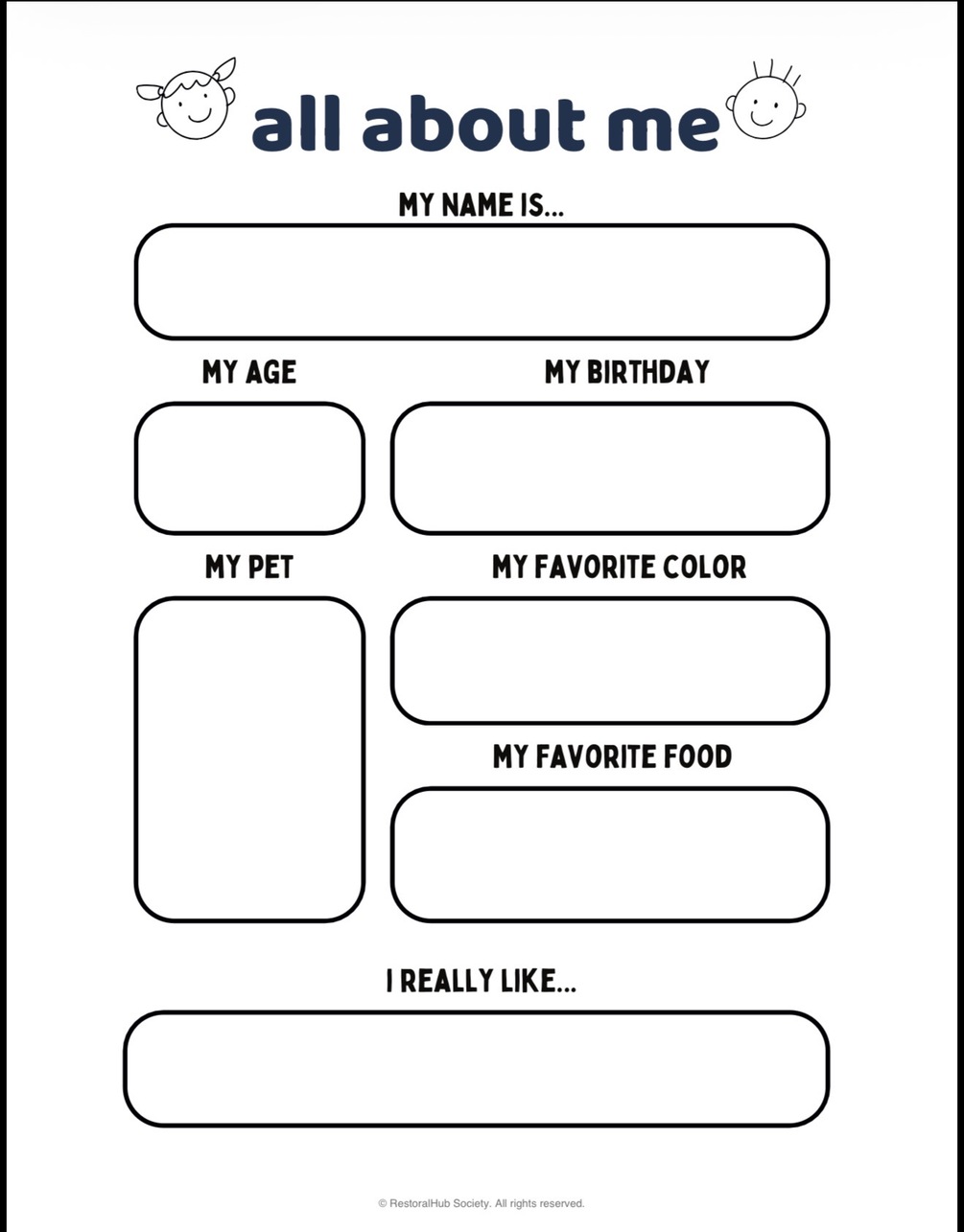 all about me

MY NAME IS...

MY AGE

MY BIRTHDAY

MY PET

MY FAVORITE COLOR

MY FAVORITE FOOD

I REALLY LIKE...

© RestoralHub Society. All rights reserved.